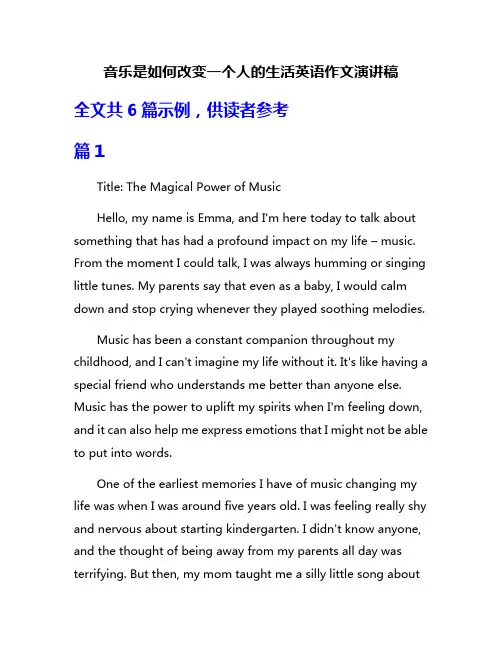 音乐是如何改变一个人的生活英语作文演讲稿

全文共 6 篇示例，供读者参考

篇 1

Title: The Magical Power of Music

Hello, my name is Emma, and I'm here today to talk about something that has had a profound impact on my life – music. From the moment I could talk, I was always humming or singing little tunes. My parents say that even as a baby, I would calm down and stop crying whenever they played soothing melodies.

Music has been a constant companion throughout my childhood, and I can't imagine my life without it. It's like having a special friend who understands me better than anyone else. Music has the power to uplift my spirits when I'm feeling down, and it can also help me express emotions that I might not be able to put into words.

One of the earliest memories I have of music changing my life was when I was around five years old. I was feeling really shy and nervous about starting kindergarten. I didn't know anyone, and the thought of being away from my parents all day was terrifying. But then, my mom taught me a silly little song about